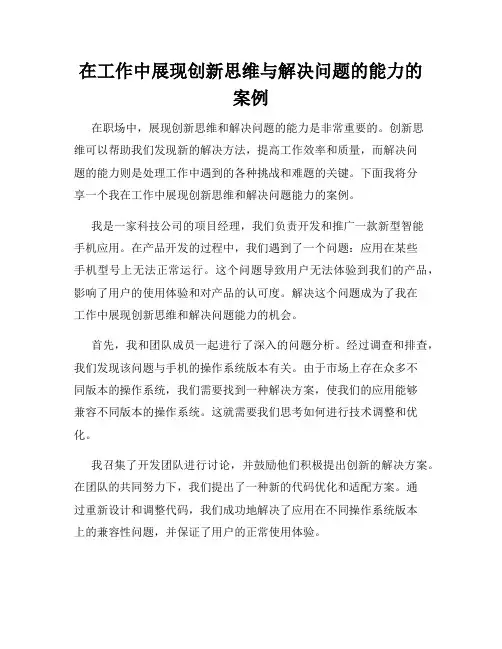 在工作中展现创新思维与解决问题的能力的案例

在职场中，展现创新思维和解决问题的能力是非常重要的。创新思维可以帮助我们发现新的解决方法，提高工作效率和质量，而解决问题的能力则是处理工作中遇到的各种挑战和难题的关键。下面我将分享一个我在工作中展现创新思维和解决问题能力的案例。

我是一家科技公司的项目经理，我们负责开发和推广一款新型智能手机应用。在产品开发的过程中，我们遇到了一个问题：应用在某些手机型号上无法正常运行。这个问题导致用户无法体验到我们的产品，影响了用户的使用体验和对产品的认可度。解决这个问题成为了我在工作中展现创新思维和解决问题能力的机会。

首先，我和团队成员一起进行了深入的问题分析。经过调查和排查，我们发现该问题与手机的操作系统版本有关。由于市场上存在众多不同版本的操作系统，我们需要找到一种解决方案，使我们的应用能够兼容不同版本的操作系统。这就需要我们思考如何进行技术调整和优化。

我召集了开发团队进行讨论，并鼓励他们积极提出创新的解决方案。在团队的共同努力下，我们提出了一种新的代码优化和适配方案。通过重新设计和调整代码，我们成功地解决了应用在不同操作系统版本上的兼容性问题，并保证了用户的正常使用体验。